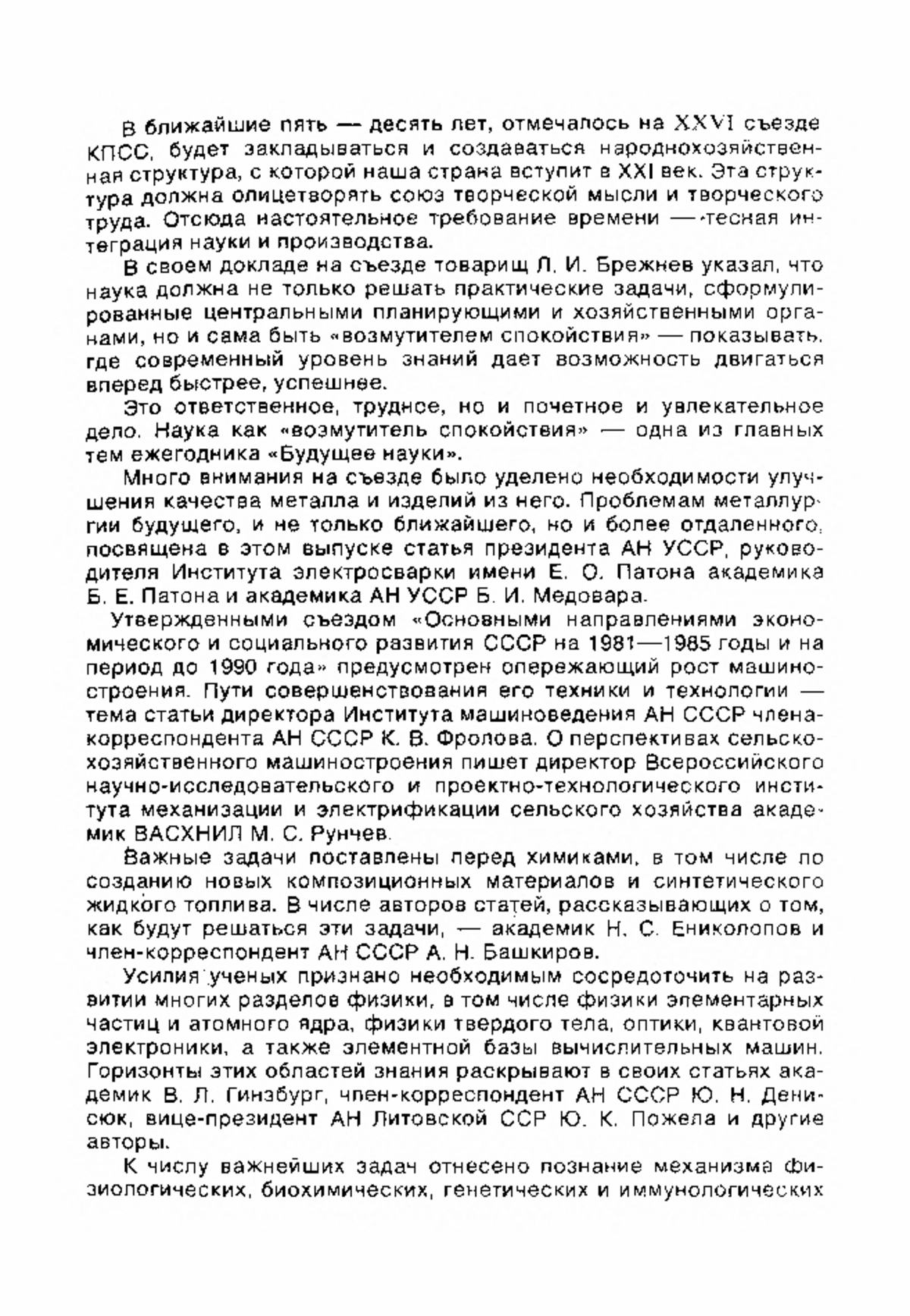 В ближайшие пять — десять лет, отмечалось на XXVI съезде КПСС, будет закладываться и создаваться народнохозяйственная структура, с которой наша страна вступит в XXI век. Эта структура должна олицетворять союз творческой мысли и творческого труда. Отсюда настоятельное требование времени — тесная интеграция науки и производства.

В своем докладе на съезде товарищ Л. И. Брежнев указал, что наука должна не только решать практические задачи, сформулированные центральными планирующими и хозяйственными органами, но и сама быть «возмутителем спокойствия» — показывать, где современный уровень знаний дает возможность двигаться вперед быстрее, успешнее.

Это ответственное, трудное, но и почетное и увлекательное дело. Наука как «возмутитель спокойствия» — одна из главных тем ежегодника «Будущее науки».

Много внимания на съезде было уделено необходимости улучшения качества металла и изделий из него. Проблемам металлургии будущего, и не только ближайшего, но и более отдаленного, посвящена в этом выпуске статья президента АН УССР, руководителя Института электросварки имени Е. О. Патона академика Б. Е. Патона и академика АН УССР Б. И. Медовара.

Утвержденными съездом «Основными направлениями экономического и социального развития СССР на 1981—1985 годы и на период до 1990 года» предусмотрен опережающий рост машиностроения. Пути совершенствования его техники и технологии — тема статьи директора Института машиноведения АН СССР члена-корреспондента АН СССР К. В. Фролова. О перспективах сельскохозяйственного машиностроения пишет директор Всероссийского научно-исследовательского и проектно-технологического института механизации и электрификации сельского хозяйства академик ВАСХНИЛ М. С. Рунчев.

Важные задачи поставлены перед химиками, в том числе по созданию новых композиционных материалов и синтетического жидкого топлива. В числе авторов статей, рассказывающих о том, как будут решаться эти задачи, — академик Н. С. Ениколопов и член-корреспондент АН СССР А. Н. Башкиров.

Усилия ученых признано необходимым сосредоточить на развитии многих разделов физики, в том числе физики элементарных частиц и атомного ядра, физики твердого тела, оптики, квантовой электроники, а также элементной базы вычислительных машин. Горизонты этих областей знания раскрывают в своих статьях академик В. Л. Гинзбург, член-корреспондент АН СССР Ю. Н. Денисюк, вице-президент АН Литовской ССР Ю. К. Пожела и другие авторы.

К числу важнейших задач отнесено познание механизма физиологических, биохимических, генетических и иммунологических